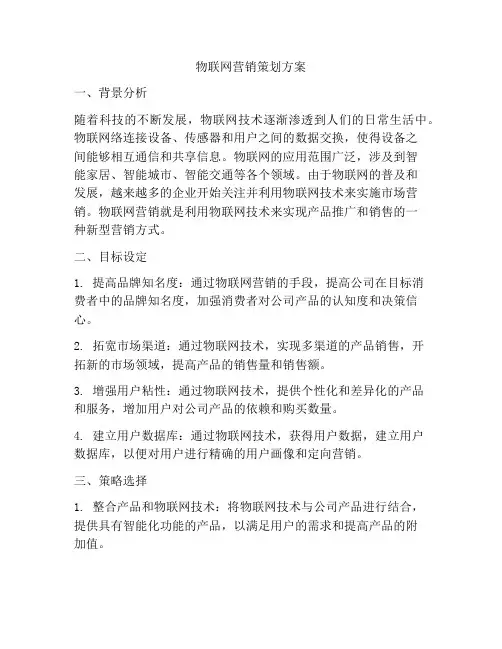 物联网营销策划方案

一、背景分析

随着科技的不断发展，物联网技术逐渐渗透到人们的日常生活中。物联网络连接设备、传感器和用户之间的数据交换，使得设备之间能够相互通信和共享信息。物联网的应用范围广泛，涉及到智能家居、智能城市、智能交通等各个领域。由于物联网的普及和发展，越来越多的企业开始关注并利用物联网技术来实施市场营销。物联网营销就是利用物联网技术来实现产品推广和销售的一种新型营销方式。

二、目标设定

1. 提高品牌知名度：通过物联网营销的手段，提高公司在目标消费者中的品牌知名度，加强消费者对公司产品的认知度和决策信心。

2. 拓宽市场渠道：通过物联网技术，实现多渠道的产品销售，开拓新的市场领域，提高产品的销售量和销售额。

3. 增强用户粘性：通过物联网技术，提供个性化和差异化的产品和服务，增加用户对公司产品的依赖和购买数量。

4. 建立用户数据库：通过物联网技术，获得用户数据，建立用户数据库，以便对用户进行精确的用户画像和定向营销。

三、策略选择

1. 整合产品和物联网技术：将物联网技术与公司产品进行结合，提供具有智能化功能的产品，以满足用户的需求和提高产品的附加值。